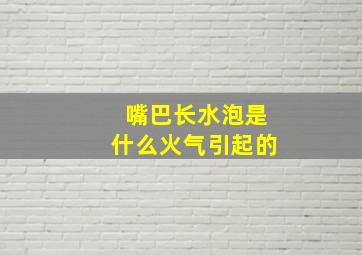 嘴巴长水泡是
什么火气引起的